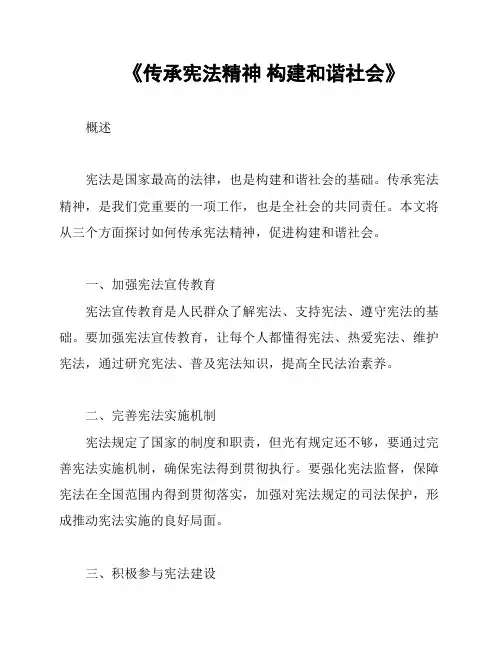 《传承宪法精神 构建和谐社会》

概述

宪法是国家最高的法律，也是构建和谐社会的基础。传承宪法精神，是我们党重要的一项工作，也是全社会的共同责任。本文将从三个方面探讨如何传承宪法精神，促进构建和谐社会。

一、加强宪法宣传教育

宪法宣传教育是人民群众了解宪法、支持宪法、遵守宪法的基础。要加强宪法宣传教育，让每个人都懂得宪法、热爱宪法、维护宪法，通过研究宪法、普及宪法知识，提高全民法治素养。

二、完善宪法实施机制

宪法规定了国家的制度和职责，但光有规定还不够，要通过完善宪法实施机制，确保宪法得到贯彻执行。要强化宪法监督，保障宪法在全国范围内得到贯彻落实，加强对宪法规定的司法保护，形成推动宪法实施的良好局面。

三、积极参与宪法建设